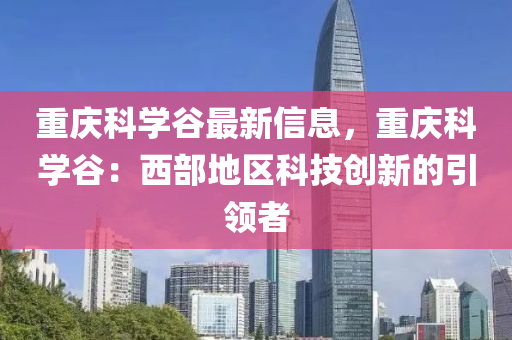 重庆科学谷最新信息，重庆科学谷：西部地区科技创新的引领者